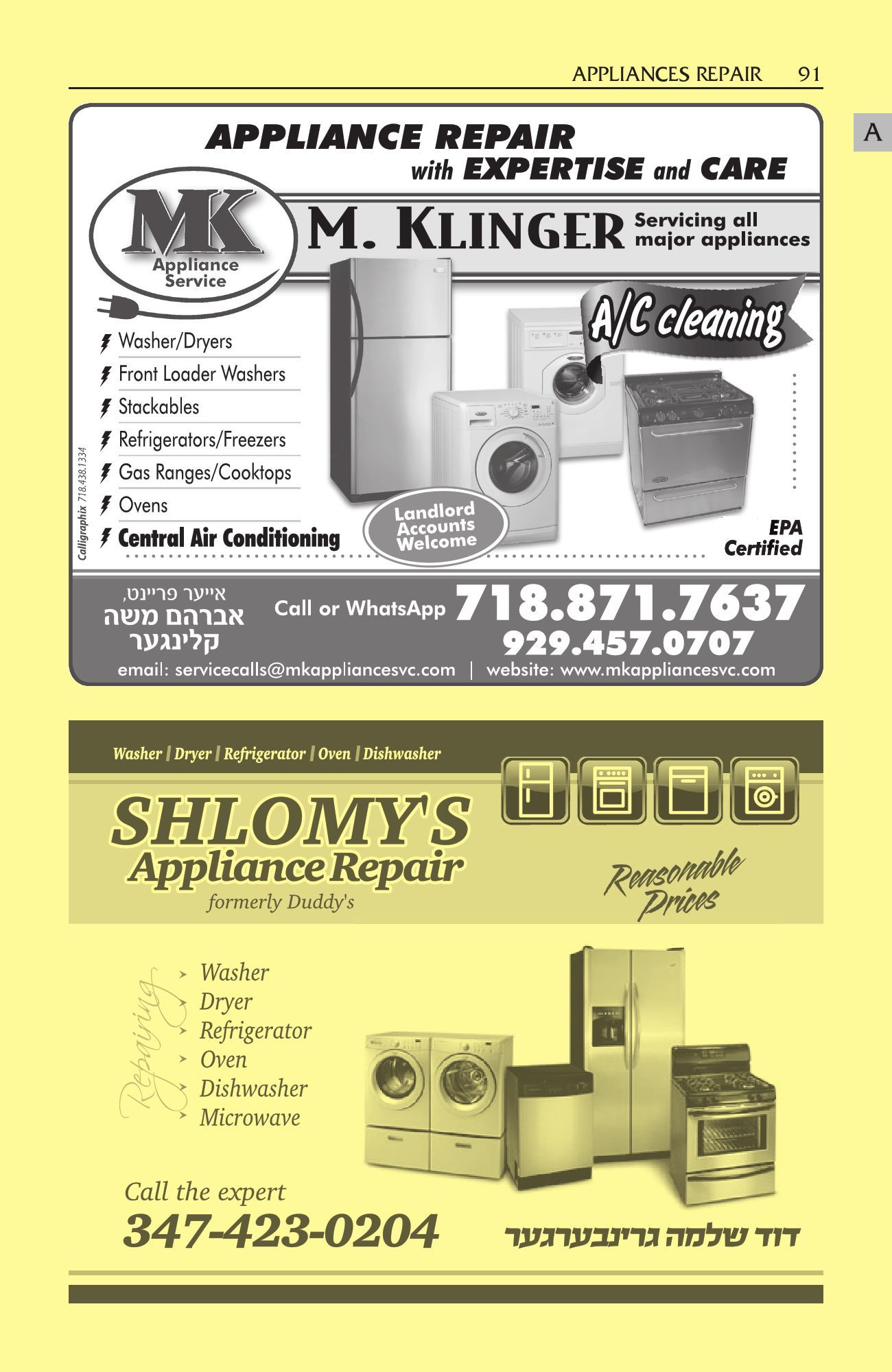 APPLIANCES REPAIR 91

A

APPLIANCE REPAIR with EXPERTISE and CARE

MK Appliance Service

M. KLINGER Servicing all major appliances

A/C cleaning

Washer/Dryers
Front Loader Washers
Stackables
Refrigerators/Freezers
Gas Ranges/Cooktops
Ovens
Central Air Conditioning

Landlord Accounts Welcome

EPA Certified

Calligraphix 718.438.1334

אייער פריינט, אברהם משה קלינגער

Call or WhatsApp 718.871.7637
929.457.0707

email: servicecalls@mkappliancesvc.com | website: www.mkappliancesvc.com

Washer | Dryer | Refrigerator | Oven | Dishwasher

SHLOMY'S Appliance Repair
formerly Duddy's

Reasonable Prices

Repairing
Washer
Dryer
Refrigerator
Oven
Dishwasher
Microwave

Call the expert
347-423-0204

דוד שלמה גרינבערגער